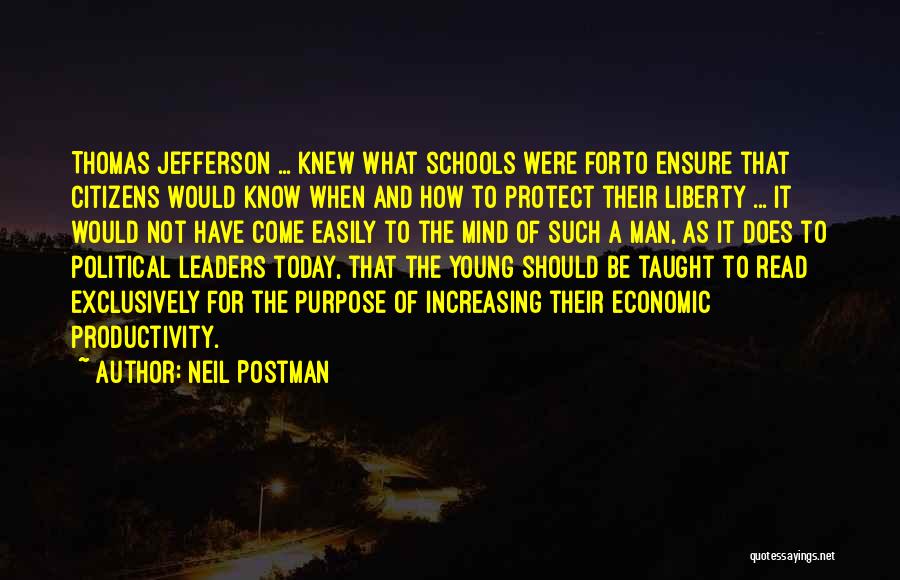 THOMAS JEFFERSON ... KNEW WHAT SCHOOLS WERE FORTO ENSURE THAT CITIZENS WOULD KNOW WHEN AND HOW TO PROTECT THEIR LIBERTY ... IT WOULD NOT HAVE COME EASILY TO THE MIND OF SUCH A MAN, AS IT DOES TO POLITICAL LEADERS TODAY, THAT THE YOUNG SHOULD BE TAUGHT TO READ EXCLUSIVELY FOR THE PURPOSE OF INCREASING THEIR ECONOMIC PRODUCTIVITY.
~ AUTHOR: NEIL POSTMAN

quotessayings.net